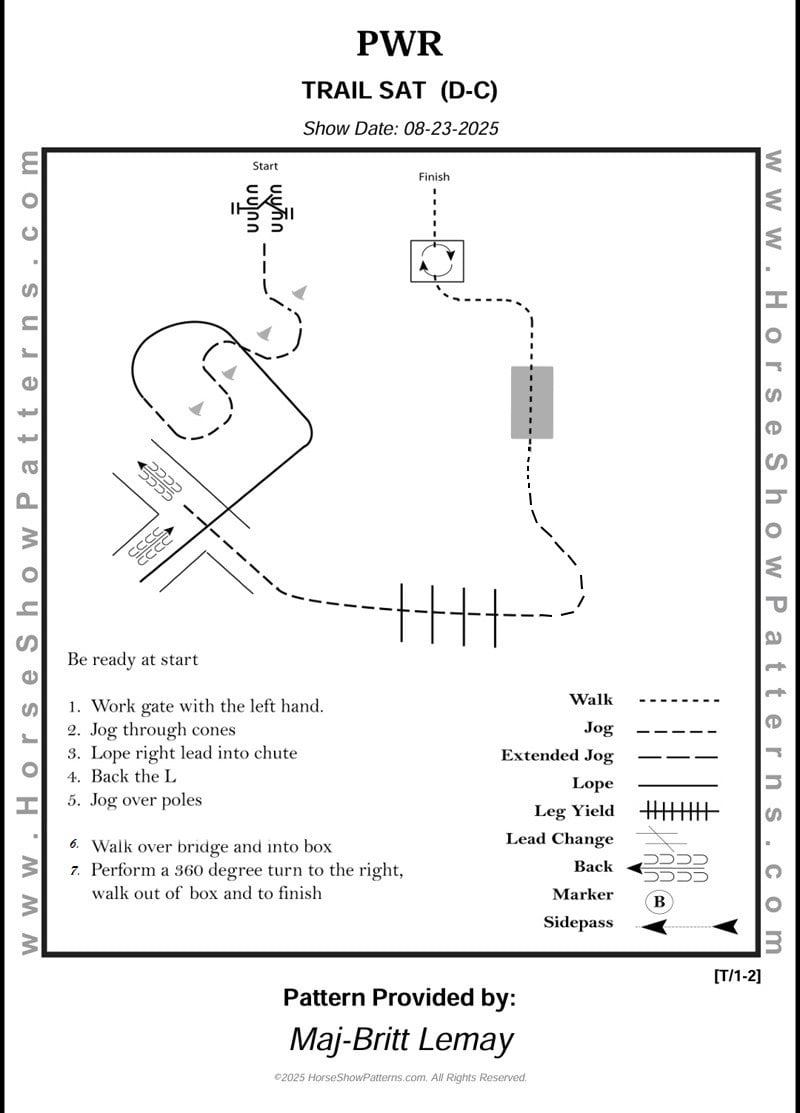 PWR

TRAIL SAT (D-C)

Show Date: 08-23-2025

www.HorseShowPatterns.com

Start

Finish

Be ready at start

1. Work gate with the left hand.
2. Jog through cones
3. Lope right lead into chute
4. Back the L
5. Jog over poles

6. Walk over bridge and into box
7. Perform a 360 degree turn to the right, walk out of box and to finish

Walk
Jog
Extended Jog
Lope
Leg Yield
Lead Change
Back
Marker B
Sidepass

www.HorseShowPatterns.com

[T/1-2]

Pattern Provided by:

Maj-Britt Lemay

©2025 HorseShowPatterns.com. All Rights Reserved.